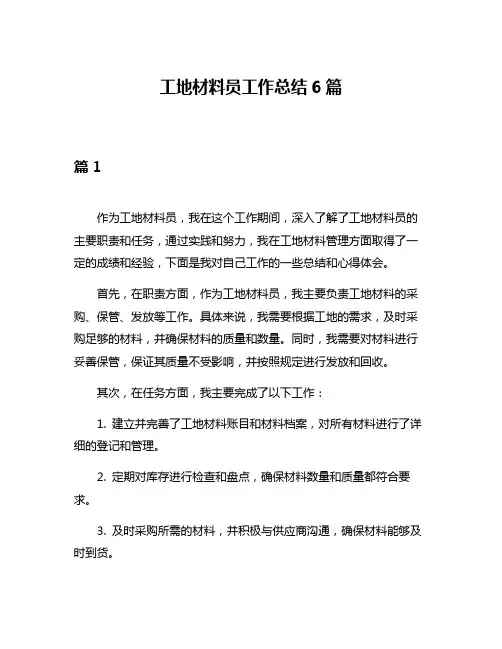 工地材料员工作总结 6 篇

篇 1

作为工地材料员，我在这个工作期间，深入了解了工地材料员的主要职责和任务，通过实践和努力，我在工地材料管理方面取得了一定的成绩和经验，下面是我对自己工作的一些总结和心得体会。

首先，在职责方面，作为工地材料员，我主要负责工地材料的采购、保管、发放等工作。具体来说，我需要根据工地的需求，及时采购足够的材料，并确保材料的质量和数量。同时，我需要对材料进行妥善保管，保证其质量不受影响，并按照规定进行发放和回收。

其次，在任务方面，我主要完成了以下工作：

1. 建立并完善了工地材料账目和材料档案，对所有材料进行了详细的登记和管理。

2. 定期对库存进行检查和盘点，确保材料数量和质量都符合要求。

3. 及时采购所需的材料，并积极与供应商沟通，确保材料能够及时到货。